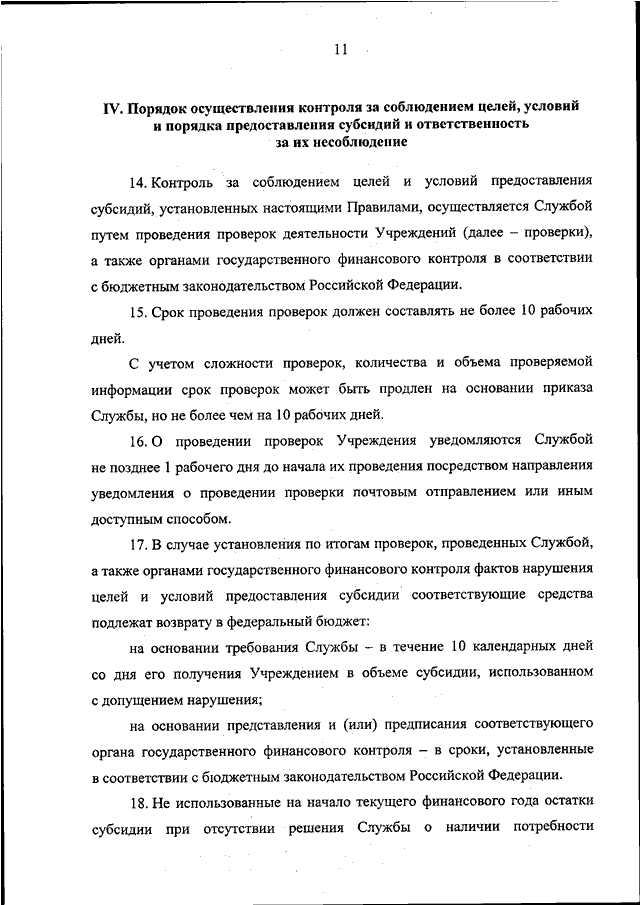 11

IV. Порядок осуществления контроля за соблюдением целей, условий и порядка предоставления субсидий и ответственность за их несоблюдение

14. Контроль за соблюдением целей и условий предоставления субсидий, установленных настоящими Правилами, осуществляется Службой путем проведения проверок деятельности Учреждений (далее – проверки), а также органами государственного финансового контроля в соответствии с бюджетным законодательством Российской Федерации.

15. Срок проведения проверок должен составлять не более 10 рабочих дней.

С учетом сложности проверок, количества и объема проверяемой информации срок проверок может быть продлен на основании приказа Службы, но не более чем на 10 рабочих дней.

16. О проведении проверок Учреждения уведомляются Службой не позднее 1 рабочего дня до начала их проведения посредством направления уведомления о проведении проверки почтовым отправлением или иным доступным способом.

17. В случае установления по итогам проверок, проведенных Службой, а также органами государственного финансового контроля фактов нарушения целей и условий предоставления субсидии соответствующие средства подлежат возврату в федеральный бюджет:

на основании требования Службы – в течение 10 календарных дней со дня его получения Учреждением в объеме субсидии, использованном с допущением нарушения;

на основании представления и (или) предписания соответствующего органа государственного финансового контроля – в сроки, установленные в соответствии с бюджетным законодательством Российской Федерации.

18. Не использованные на начало текущего финансового года остатки субсидии при отсутствии решения Службы о наличии потребности